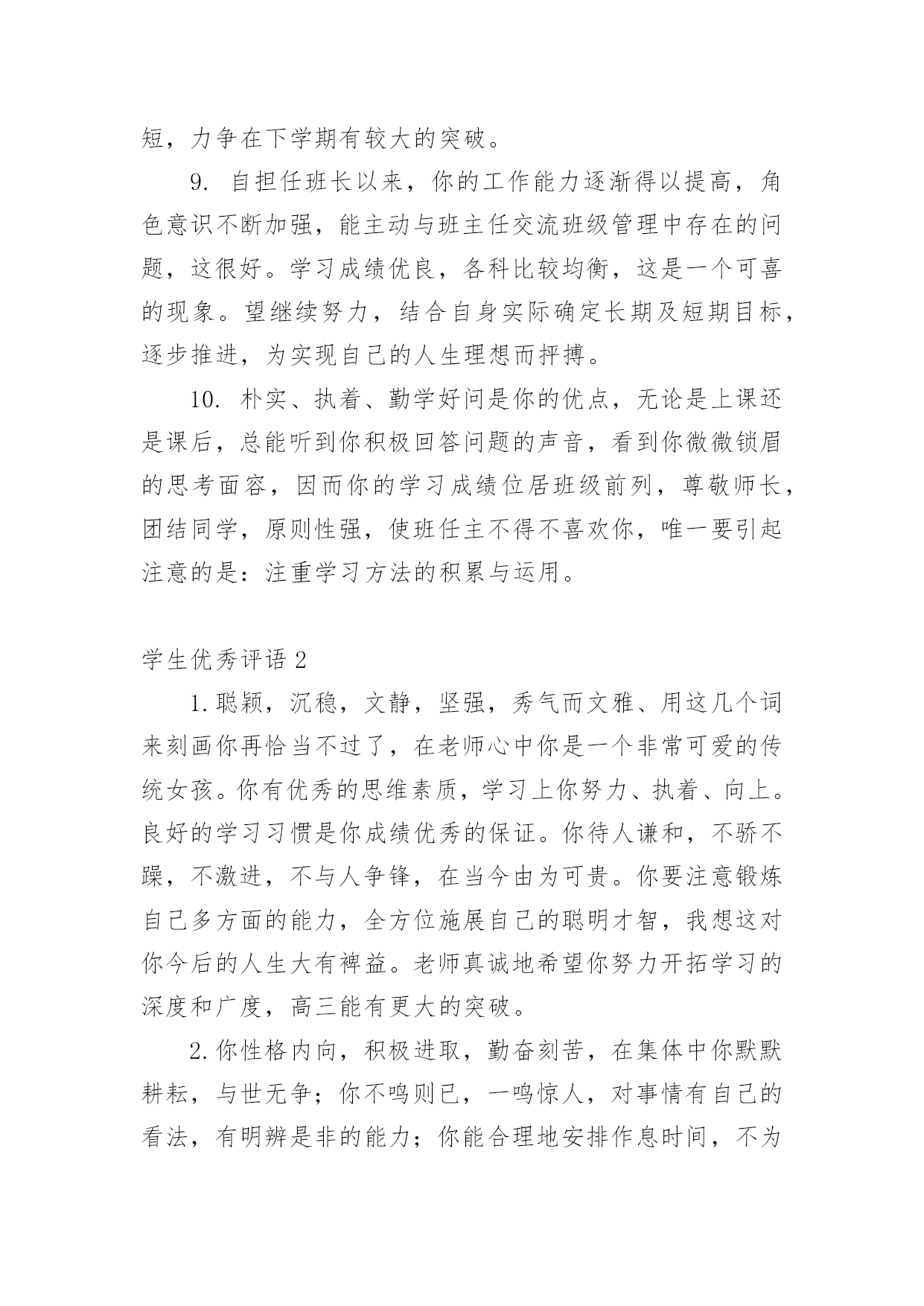 短，力争在下学期有较大的突破。

9. 自担任班长以来，你的工作能力逐渐得以提高，角色意识不断加强，能主动与班主任交流班级管理中存在的问题，这很好。学习成绩优良，各科比较均衡，这是一个可喜的现象。望继续努力，结合自身实际确定长期及短期目标，逐步推进，为实现自己的人生理想而抨搏。

10. 朴实、执着、勤学好问是你的优点，无论是上课还是课后，总能听到你积极回答问题的声音，看到你微微锁眉的思考面容，因而你的学习成绩位居班级前列，尊敬师长，团结同学，原则性强，使班任主不得不喜欢你，唯一要引起注意的是：注重学习方法的积累与运用。

学生优秀评语2

1.聪颖，沉稳，文静，坚强，秀气而文雅、用这几个词来刻画你再恰当不过了，在老师心中你是一个非常可爱的传统女孩。你有优秀的思维素质，学习上你努力、执着、向上。良好的学习习惯是你成绩优秀的保证。你待人谦和，不骄不躁，不激进，不与人争锋，在当今由为可贵。你要注意锻炼自己多方面的能力，全方位施展自己的聪明才智，我想这对你今后的人生大有裨益。老师真诚地希望你努力开拓学习的深度和广度，高三能有更大的突破。

2.你性格内向，积极进取，勤奋刻苦，在集体中你默默耕耘，与世无争；你不鸣则已，一鸣惊人，对事情有自己的看法，有明辨是非的能力；你能合理地安排作息时间，不为